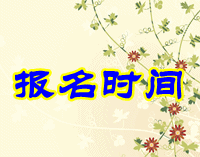 报名时间